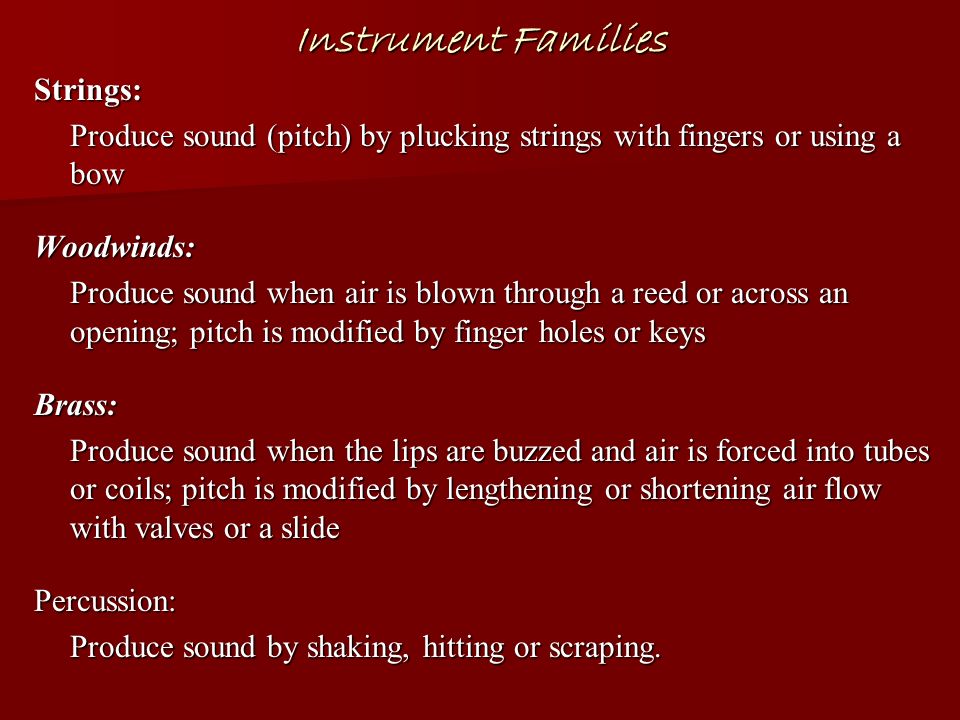 Instrument Families

Strings:

Produce sound (pitch) by plucking strings with fingers or using a bow

Woodwinds:

Produce sound when air is blown through a reed or across an opening; pitch is modified by finger holes or keys

Brass:

Produce sound when the lips are buzzed and air is forced into tubes or coils; pitch is modified by lengthening or shortening air flow with valves or a slide

Percussion:

Produce sound by shaking, hitting or scraping.